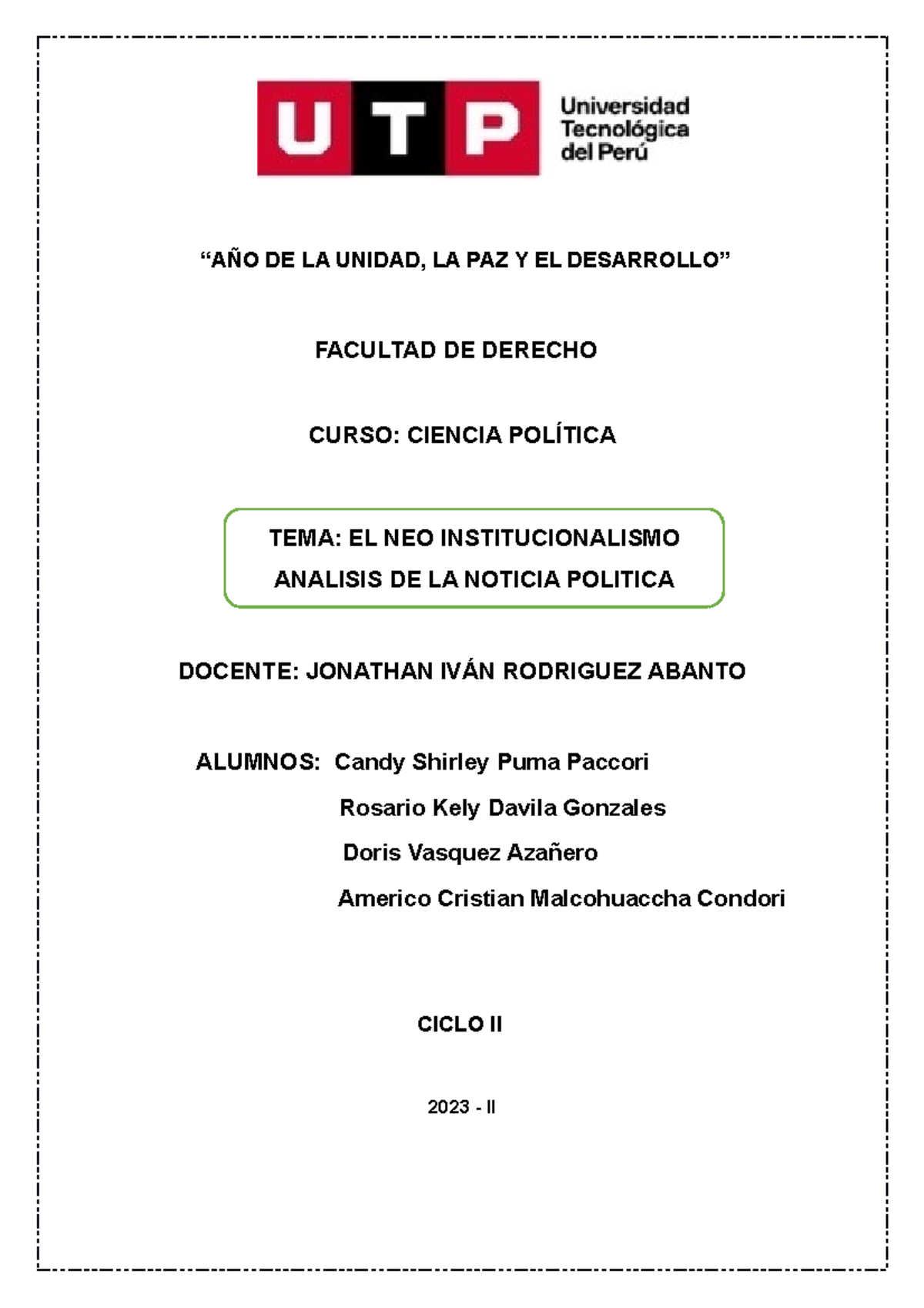 UTP Universidad Tecnológica del Perú

“AÑO DE LA UNIDAD, LA PAZ Y EL DESARROLLO”

FACULTAD DE DERECHO

CURSO: CIENCIA POLÍTICA

TEMA: EL NEO INSTITUCIONALISMO
ANALISIS DE LA NOTICIA POLITICA

DOCENTE: JONATHAN IVÁN RODRIGUEZ ABANTO

ALUMNOS: Candy Shirley Puma Paccori
Rosario Kely Davila Gonzales
Doris Vasquez Azañero
Americo Cristian Malcohuaccha Condori

CICLO II

2023 - II